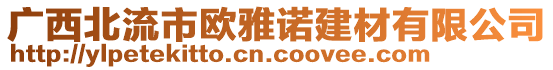 广西北流市欧雅诺建材有限公司
http://ylpetekitto.cn.coovee.com